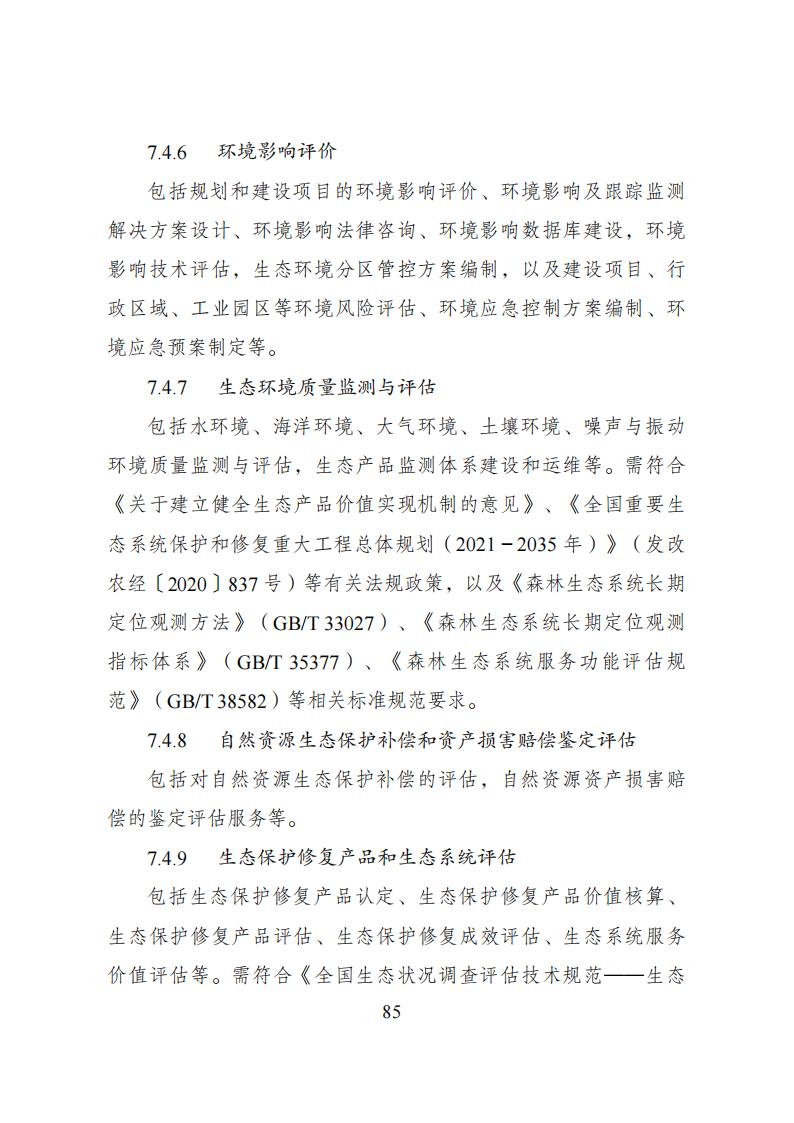 7.4.6　环境影响评价

包括规划和建设项目的环境影响评价、环境影响及跟踪监测解决方案设计、环境影响法律咨询、环境影响数据库建设，环境影响技术评估，生态环境分区管控方案编制，以及建设项目、行政区域、工业园区等环境风险评估、环境应急控制方案编制、环境应急预案制定等。

7.4.7　生态环境质量监测与评估

包括水环境、海洋环境、大气环境、土壤环境、噪声与振动环境质量监测与评估，生态产品监测体系建设和运维等。需符合《关于建立健全生态产品价值实现机制的意见》、《全国重要生态系统保护和修复重大工程总体规划（2021－2035年）》（发改农经〔2020〕837号）等有关法规政策，以及《森林生态系统长期定位观测方法》（GB/T 33027）、《森林生态系统长期定位观测指标体系》（GB/T 35377）、《森林生态系统服务功能评估规范》（GB/T 38582）等相关标准规范要求。

7.4.8　自然资源生态保护补偿和资产损害赔偿鉴定评估

包括对自然资源生态保护补偿的评估，自然资源资产损害赔偿的鉴定评估服务等。

7.4.9　生态保护修复产品和生态系统评估

包括生态保护修复产品认定、生态保护修复产品价值核算、生态保护修复产品评估、生态保护修复成效评估、生态系统服务价值评估等。需符合《全国生态状况调查评估技术规范——生态

85